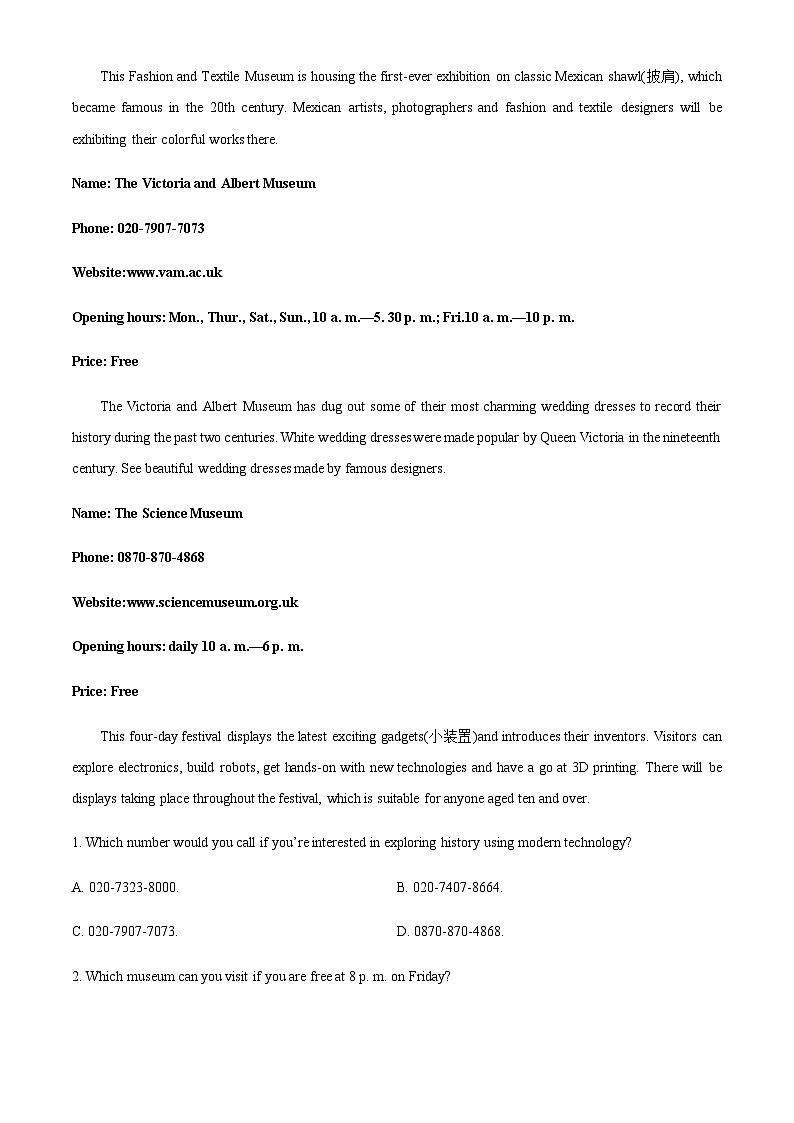 This Fashion and Textile Museum is housing the first-ever exhibition on classic Mexican shawl(披肩), which became famous in the 20th century. Mexican artists, photographers and fashion and textile designers will be exhibiting their colorful works there.

Name: The Victoria and Albert Museum

Phone: 020-7907-7073

Website:www.vam.ac.uk

Opening hours: Mon., Thur., Sat., Sun., 10 a. m.—5. 30 p. m.; Fri.10 a. m.—10 p. m.

Price: Free

The Victoria and Albert Museum has dug out some of their most charming wedding dresses to record their history during the past two centuries. White wedding dresses were made popular by Queen Victoria in the nineteenth century. See beautiful wedding dresses made by famous designers.

Name: The Science Museum

Phone: 0870-870-4868

Website:www.sciencemuseum.org.uk

Opening hours: daily 10 a. m.—6 p. m.

Price: Free

This four-day festival displays the latest exciting gadgets(小装置)and introduces their inventors. Visitors can explore electronics, build robots, get hands-on with new technologies and have a go at 3D printing. There will be displays taking place throughout the festival, which is suitable for anyone aged ten and over.

1. Which number would you call if you're interested in exploring history using modern technology?

A. 020-7323-8000.

B. 020-7407-8664.

C. 020-7907-7073.

D. 0870-870-4868.

2. Which museum can you visit if you are free at 8 p. m. on Friday?